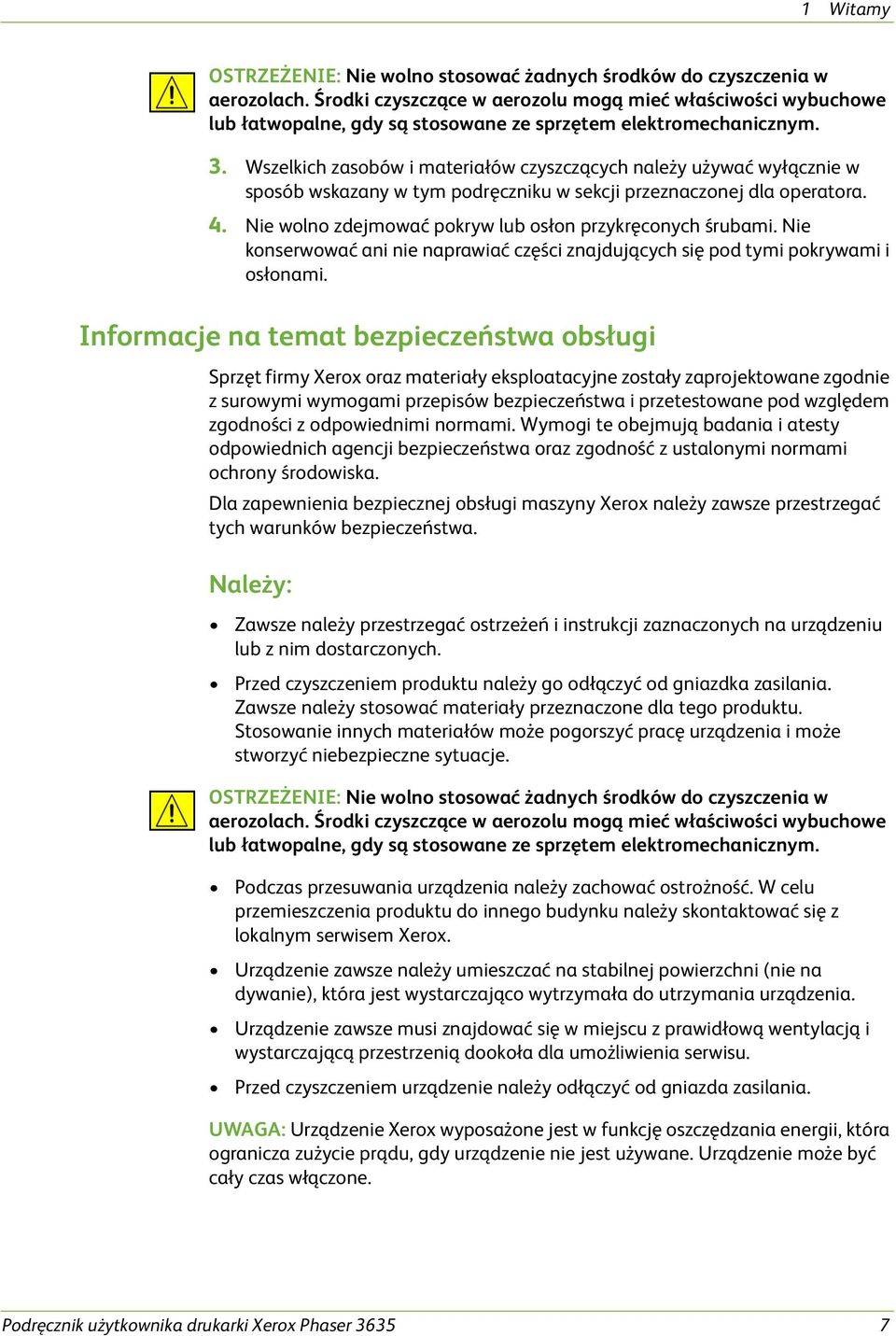 1 Witamy

OSTRZEŻENIE: Nie wolno stosować żadnych środków do czyszczenia w aerozolach. Środki czyszczące w aerozolu mogą mieć właściwości wybuchowe lub łatwopalne, gdy są stosowane ze sprzętem elektromechanicznym.

3. Wszelkich zasobów i materiałów czyszczących należy używać wyłącznie w sposób wskazany w tym podręczniku w sekcji przeznaczonej dla operatora.

4. Nie wolno zdejmować pokryw lub osłon przykręconych śrubami. Nie konserwować ani nie naprawiać części znajdujących się pod tymi pokrywami i osłonami.

Informacje na temat bezpieczeństwa obsługi

Sprzęt firmy Xerox oraz materiały eksploatacyjne zostały zaprojektowane zgodnie z surowymi wymogami przepisów bezpieczeństwa i przetestowane pod względem zgodności z odpowiednimi normami. Wymogi te obejmują badania i atesty odpowiednich agencji bezpieczeństwa oraz zgodność z ustalonymi normami ochrony środowiska.

Dla zapewnienia bezpiecznej obsługi maszyny Xerox należy zawsze przestrzegać tych warunków bezpieczeństwa.

Należy:

• Zawsze należy przestrzegać ostrzeżeń i instrukcji zaznaczonych na urządzeniu lub z nim dostarczonych.

• Przed czyszczeniem produktu należy go odłączyć od gniazdka zasilania. Zawsze należy stosować materiały przeznaczone dla tego produktu. Stosowanie innych materiałów może pogorszyć pracę urządzenia i może stworzyć niebezpieczne sytuacje.

OSTRZEŻENIE: Nie wolno stosować żadnych środków do czyszczenia w aerozolach. Środki czyszczące w aerozolu mogą mieć właściwości wybuchowe lub łatwopalne, gdy są stosowane ze sprzętem elektromechanicznym.

• Podczas przesuwania urządzenia należy zachować ostrożność. W celu przemieszczenia produktu do innego budynku należy skontaktować się z lokalnym serwisem Xerox.

• Urządzenie zawsze należy umieszczać na stabilnej powierzchni (nie na dywanie), która jest wystarczająco wytrzymała do utrzymania urządzenia.

• Urządzenie zawsze musi znajdować się w miejscu z prawidłową wentylacją i wystarczającą przestrzenią dookoła dla umożliwienia serwisu.

• Przed czyszczeniem urządzenie należy odłączyć od gniazda zasilania.

UWAGA: Urządzenie Xerox wyposażone jest w funkcję oszczędzania energii, która ogranicza zużycie prądu, gdy urządzenie nie jest używane. Urządzenie może być cały czas włączone.

Podręcznik użytkownika drukarki Xerox Phaser 3635 7